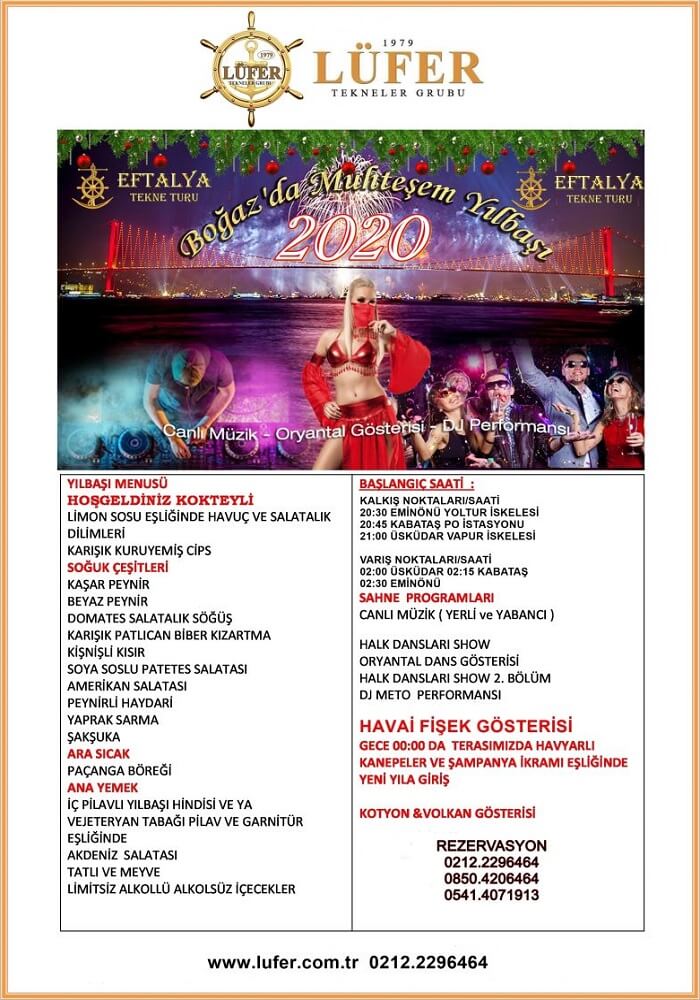 1979
LÜFER
TEKNELER GRUBU

1979
LÜFER
TEKNELER GRUBU

EFTALYA
TEKNE TURU

EFTALYA
TEKNE TURU

Boğaz'da Muhteşem Yılbaşı
2020

Canlı Müzik - Oryantal Gösterisi - DJ Performansı

YILBAŞI MENUSÜ
HOŞGELDİNİZ KOKTEYLİ
LİMON SOSU EŞLİĞİNDE HAVUÇ VE SALATALIK DİLİMLERİ
KARIŞIK KURUYEMİŞ CİPS
SOĞUK ÇEŞİTLERİ
KAŞAR PEYNİR
BEYAZ PEYNİR
DOMATES SALATALIK SÖĞÜŞ
KARIŞIK PATLICAN BİBER KIZARTMA
KİŞNİŞLİ KISIR
SOYA SOSLU PATETES SALATASI
AMERİKAN SALATASI
PEYNİRLİ HAYDARİ
YAPRAK SARMA
ŞAKŞUKA
ARA SICAK
PAÇANGA BÖREĞİ
ANA YEMEK
İÇ PİLAVLI YILBAŞI HİNDİSİ VE YA VEJETERYAN TABAĞI PİLAV VE GARNİTÜR EŞLİĞİNDE
AKDENİZ SALATASI
TATLI VE MEYVE
LİMİTSİZ ALKOLLÜ ALKOLSÜZ İÇECEKLER

BAŞLANGIÇ SAATİ :
KALKIŞ NOKTALARI/SAATİ
20:30 EMİNÖNÜ YOLTUR İSKELESİ
20:45 KABATAŞ PO İSTASYONU
21:00 ÜSKÜDAR VAPUR İSKELESİ

VARIŞ NOKTALARI/SAATİ
02:00 ÜSKÜDAR 02:15 KABATAŞ
02:30 EMİNÖNÜ
SAHNE PROGRAMLARI
CANLI MÜZİK ( YERLİ ve YABANCI )

HALK DANSLARI SHOW
ORYANTAL DANS GÖSTERİSİ
HALK DANSLARI SHOW 2. BÖLÜM
DJ METO PERFORMANSI

HAVAİ FİŞEK GÖSTERİSİ
GECE 00:00 DA TERASIMIZDA HAVYARLI KANEPELER VE ŞAMPANYA İKRAMI EŞLİĞİNDE YENİ YILA GİRİŞ

KOTYON &VOLKAN GÖSTERİSİ

REZERVASYON
0212.2296464
0850.4206464
0541.4071913

www.lufer.com.tr 0212.2296464